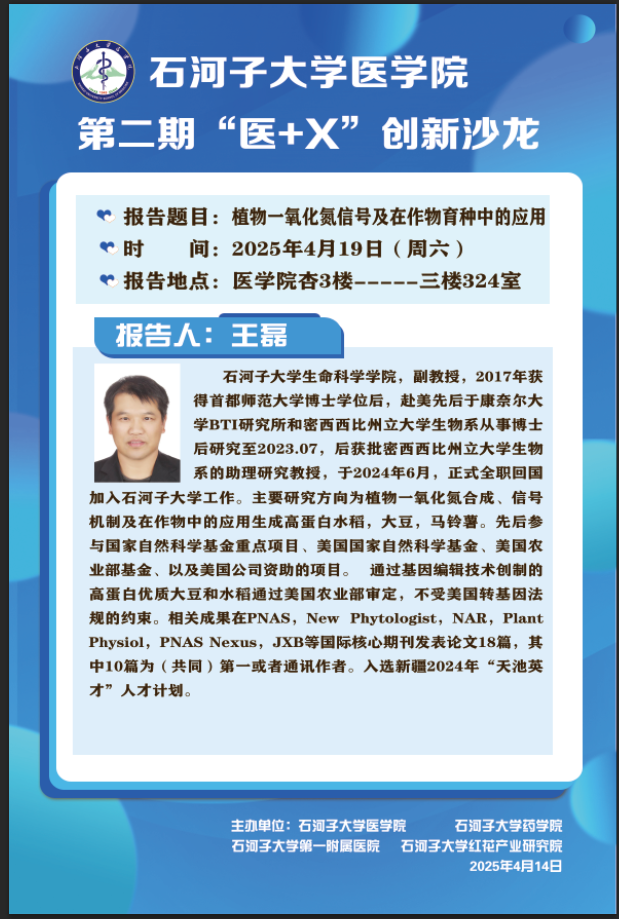 石河子大学医学院

第二期“医+X”创新沙龙

报告题目：植物一氧化氮信号及在作物育种中的应用
时 间：2025年4月19日（周六）
报告地点：医学院杏3楼-----三楼324室

报告人：王磊

石河子大学生命科学学院，副教授，2017年获得首都师范大学博士学位后，赴美先后于康奈尔大学BTI研究所和密西西比州立大学生物系从事博士后研究至2023.07，后获批密西西比州立大学生物系的助理研究教授，于2024年6月，正式全职回国加入石河子大学工作。主要研究方向为植物一氧化氮合成、信号机制及在作物中的应用生成高蛋白水稻，大豆，马铃薯。先后参与国家自然科学基金重点项目、美国国家自然科学基金、美国农业部基金、以及美国公司资助的项目。 通过基因编辑技术创制的高蛋白优质大豆和水稻通过美国农业部审定，不受美国转基因法规的约束。相关成果在PNAS，New Phytologist，NAR，Plant Physiol，PNAS Nexus，JXB等国际核心期刊发表论文18篇，其中10篇为（共同）第一或者通讯作者。入选新疆2024年“天池英才”人才计划。

主办单位：石河子大学医学院 石河子大学药学院
石河子大学第一附属医院 石河子大学红花产业研究院
2025年4月14日